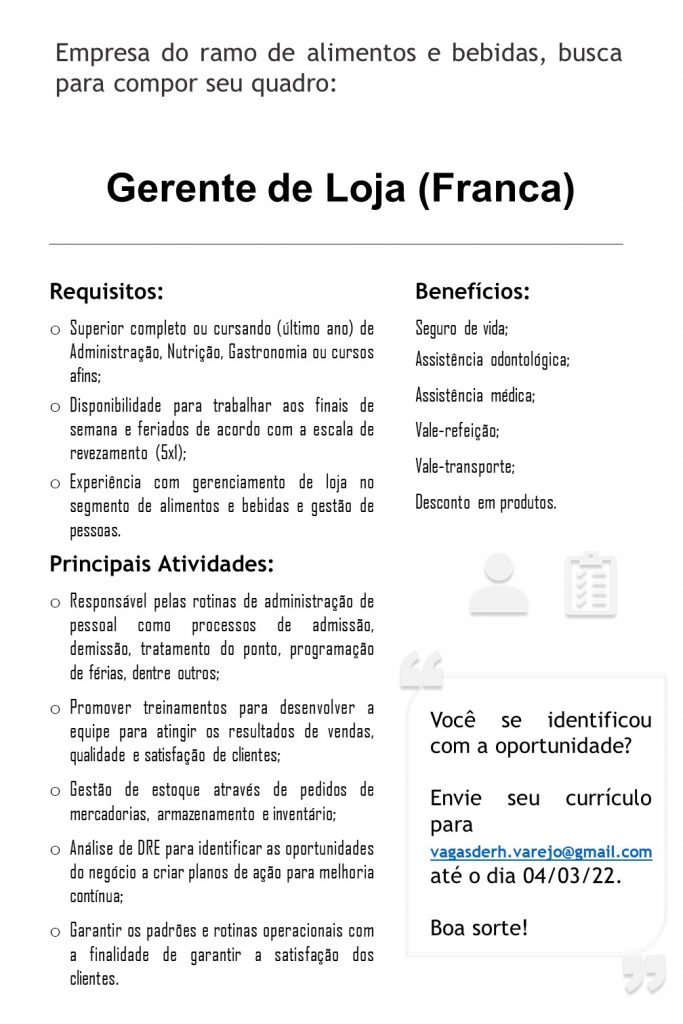 Empresa do ramo de alimentos e bebidas, busca para compor seu quadro:

Gerente de Loja (Franca)

Requisitos:

o Superior completo ou cursando (último ano) de Administração, Nutrição, Gastronomia ou cursos afins;
o Disponibilidade para trabalhar aos finais de semana e feriados de acordo com a escala de revezamento (5x1);
o Experiência com gerenciamento de loja no segmento de alimentos e bebidas e gestão de pessoas.

Principais Atividades:

o Responsável pelas rotinas de administração de pessoal como processos de admissão, demissão, tratamento do ponto, programação de férias, dentre outros;
o Promover treinamentos para desenvolver a equipe para atingir os resultados de vendas, qualidade e satisfação de clientes;
o Gestão de estoque através de pedidos de mercadorias, armazenamento e inventário;
o Análise de DRE para identificar as oportunidades do negócio a criar planos de ação para melhoria contínua;
o Garantir os padrões e rotinas operacionais com a finalidade de garantir a satisfação dos clientes.

Benefícios:

Seguro de vida;
Assistência odontológica;
Assistência médica;
Vale-refeição;
Vale-transporte;
Desconto em produtos.

Você se identificou com a oportunidade?

Envie seu currículo para
vagasderh.varejo@gmail.com
até o dia 04/03/22.

Boa sorte!